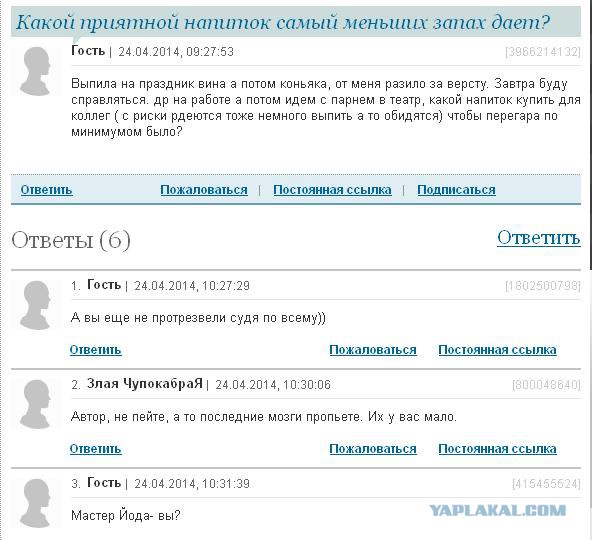 Какой приятной напиток самый меньших запах дает?

Гость | 24.04.2014, 09:27:53 [3966214132]

Выпила на праздник вина а потом коньяка, от меня разило за версту. Завтра буду справляться. др на работе а потом идем с парнем в театр, какой напиток купить для коллег ( с риски рдеются тоже немного выпить а то обидятся) чтобы перегара по минимумом было?

Ответить Пожаловаться | Постоянная ссылка | Подписаться

Ответы (6) Ответить

1. Гость | 24.04.2014, 10:27:29 [1802500798]

А вы еще не протрезвели судя по всему))

Ответить Пожаловаться Постоянная ссылка

2. Злая ЧупокабраЯ | 24.04.2014, 10:30:06 [800048640]

Автор, не пейте, а то последние мозги пропьете. Их у вас мало.

Ответить Пожаловаться Постоянная ссылка

3. Гость | 24.04.2014, 10:31:39 [415455524]

Мастер Йода- вы?

YAPLAKAL.COM